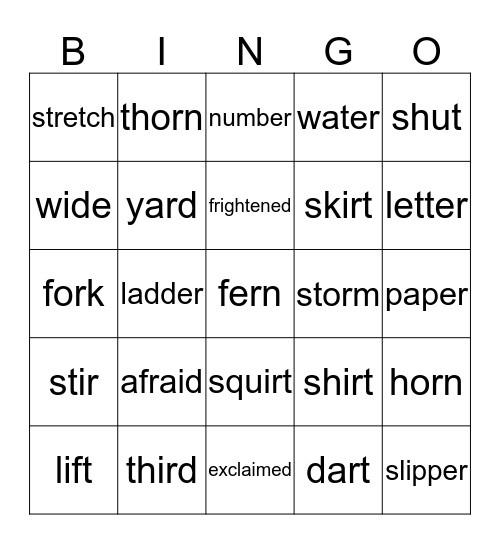 | B | I | N | G | O |
|---|---|---|---|---|
| stretch | thorn | number | water | shut |
| wide | yard | frightened | skirt | letter |
| fork | ladder | fern | storm | paper |
| stir | afraid | squirt | shirt | horn |
| lift | third | exclaimed | dart | slipper |